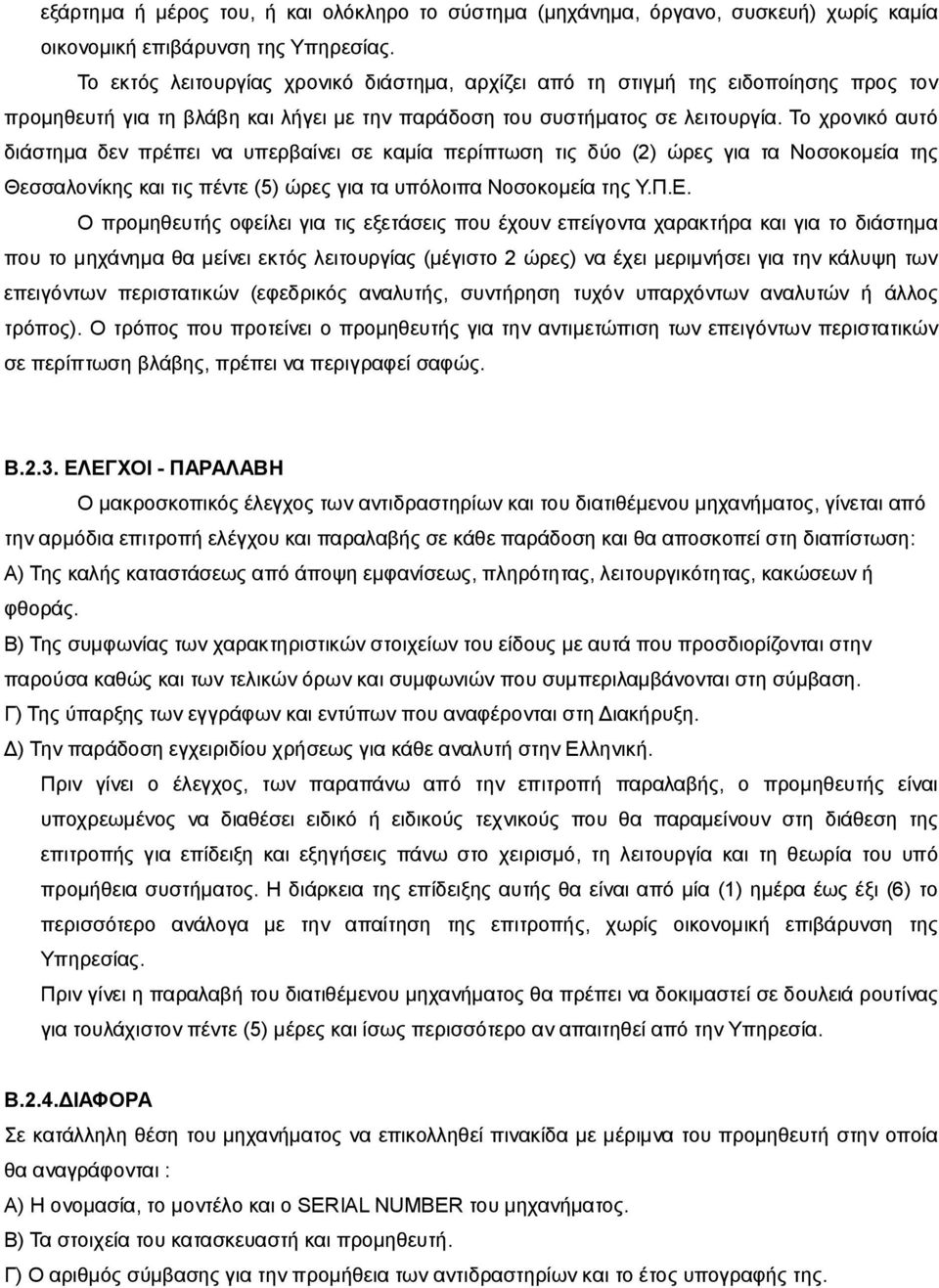 εξάρτημα ή μέρος του, ή και ολόκληρο το σύστημα (μηχάνημα, όργανο, συσκευή) χωρίς καμία οικονομική επιβάρυνση της Υπηρεσίας.

Το εκτός λειτουργίας χρονικό διάστημα, αρχίζει από τη στιγμή της ειδοποίησης προς τον προμηθευτή για τη βλάβη και λήγει με την παράδοση του συστήματος σε λειτουργία. Το χρονικό αυτό διάστημα δεν πρέπει να υπερβαίνει σε καμία περίπτωση τις δύο (2) ώρες για τα Νοσοκομεία της Θεσσαλονίκης και τις πέντε (5) ώρες για τα υπόλοιπα Νοσοκομεία της Υ.Π.Ε.

Ο προμηθευτής οφείλει για τις εξετάσεις που έχουν επείγοντα χαρακτήρα και για το διάστημα που το μηχάνημα θα μείνει εκτός λειτουργίας (μέγιστο 2 ώρες) να έχει μεριμνήσει για την κάλυψη των επειγόντων περιστατικών (εφεδρικός αναλυτής, συντήρηση τυχόν υπαρχόντων αναλυτών ή άλλος τρόπος). Ο τρόπος που προτείνει ο προμηθευτής για την αντιμετώπιση των επειγόντων περιστατικών σε περίπτωση βλάβης, πρέπει να περιγραφεί σαφώς.

Β.2.3. ΕΛΕΓΧΟΙ - ΠΑΡΑΛΑΒΗ

Ο μακροσκοπικός έλεγχος των αντιδραστηρίων και του διατιθέμενου μηχανήματος, γίνεται από την αρμόδια επιτροπή ελέγχου και παραλαβής σε κάθε παράδοση και θα αποσκοπεί στη διαπίστωση:
Α) Της καλής καταστάσεως από άποψη εμφανίσεως, πληρότητας, λειτουργικότητας, κακώσεων ή φθοράς.
Β) Της συμφωνίας των χαρακτηριστικών στοιχείων του είδους με αυτά που προσδιορίζονται στην παρούσα καθώς και των τελικών όρων και συμφωνιών που συμπεριλαμβάνονται στη σύμβαση.
Γ) Της ύπαρξης των εγγράφων και εντύπων που αναφέρονται στη Διακήρυξη.
Δ) Την παράδοση εγχειριδίου χρήσεως για κάθε αναλυτή στην Ελληνική.

Πριν γίνει ο έλεγχος, των παραπάνω από την επιτροπή παραλαβής, ο προμηθευτής είναι υποχρεωμένος να διαθέσει ειδικό ή ειδικούς τεχνικούς που θα παραμείνουν στη διάθεση της επιτροπής για επίδειξη και εξηγήσεις πάνω στο χειρισμό, τη λειτουργία και τη θεωρία του υπό προμήθεια συστήματος. Η διάρκεια της επίδειξης θα είναι από μία (1) ημέρα έως έξι (6) το περισσότερο ανάλογα με την απαίτηση της επιτροπής, χωρίς οικονομική επιβάρυνση της Υπηρεσίας.

Πριν γίνει η παραλαβή του διατιθέμενου μηχανήματος θα πρέπει να δοκιμαστεί σε δουλειά ρουτίνας για τουλάχιστον πέντε (5) μέρες και ίσως περισσότερο αν απαιτηθεί από την Υπηρεσία.

Β.2.4.ΔΙΑΦΟΡΑ

Σε κατάλληλη θέση του μηχανήματος να επικολληθεί πινακίδα με μέριμνα του προμηθευτή στην οποία θα αναγράφονται :
Α) Η ονομασία, το μοντέλο και ο SERIAL NUMBER του μηχανήματος.
Β) Τα στοιχεία του κατασκευαστή και προμηθευτή.
Γ) Ο αριθμός σύμβασης για την προμήθεια των αντιδραστηρίων και το έτος υπογραφής της.